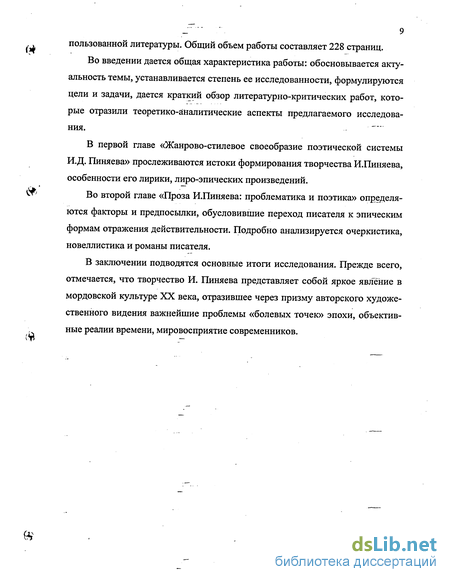 9

пользованной литературы. Общий объем работы составляет 228 страниц.

Во введении дается общая характеристика работы: обосновывается актуальность темы, устанавливается степень ее исследованности, формулируются цели и задачи, дается краткий обзор литературно-критических работ, которые отразили теоретико-аналитические аспекты предлагаемого исследования.

В первой главе «Жанрово-стилевое своеобразие поэтической системы И.Д. Пиняева» прослеживаются истоки формирования творчества И.Пиняева, особенности его лирики, лиро-эпических произведений.

Во второй главе «Проза И.Пиняева: проблематика и поэтика» определяются факторы и предпосылки, обусловившие переход писателя к эпическим формам отражения действительности. Подробно анализируется очеркистика, новеллистика и романы писателя.

В заключении подводятся основные итоги исследования. Прежде всего, отмечается, что творчество И. Пиняева представляет собой яркое явление в мордовской культуре XX века, отразившее через призму авторского художественного видения важнейшие проблемы «болевых точек» эпохи, объективные реалии времени, мировосприятие современников.

dsLib.net
библиотека диссертаций